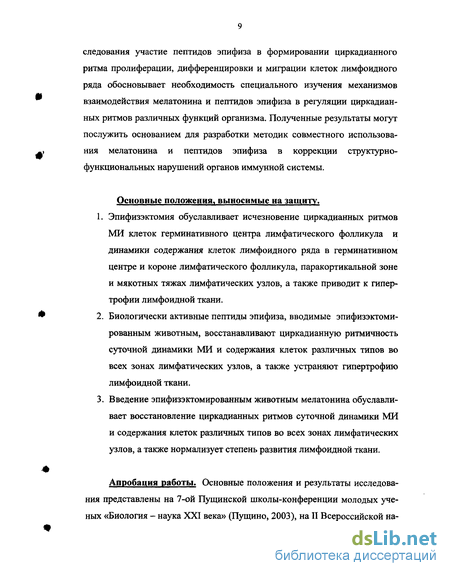 9

следования участие пептидов эпифиза в формировании циркадианного ритма пролиферации, дифференцировки и миграции клеток лимфоидного ряда обосновывает необходимость специального изучения механизмов взаимодействия мелатонина и пептидов эпифиза в регуляции циркадианных ритмов различных функций организма. Полученные результаты могут послужить основанием для разработки методик совместного использования мелатонина и пептидов эпифиза в коррекции структурно-функциональных нарушений органов иммунной системы.

Основные положения, выносимые на защиту.

1. Эпифизэктомия обуславливает исчезновение циркадианных ритмов МИ клеток герминативного центра лимфатического фолликула и динамики содержания клеток лимфоидного ряда в герминативном центре и короне лимфатического фолликула, паракортикальной зоне и мякотных тяжах лимфатических узлов, а также приводит к гипертрофии лимфоидной ткани.

2. Биологически активные пептиды эпифиза, вводимые эпифизэктомированным животным, восстанавливают циркадианную ритмичность суточной динамики МИ и содержания клеток различных типов во всех зонах лимфатических узлов, а также устраняют гипертрофию лимфоидной ткани.

3. Введение эпифизэктомированным животным мелатонина обуславливает восстановление циркадианных ритмов суточной динамики МИ и содержания клеток различных типов во всех зонах лимфатических узлов, а также нормализует степень развития лимфоидной ткани.

Апробация работы. Основные положения и результаты исследования представлены на 7-ой Пущинской школы-конференции молодых ученых «Биология – наука XXI века» (Пущино, 2003), на II Всероссийской на-

dsLib.net
библиотека диссертаций